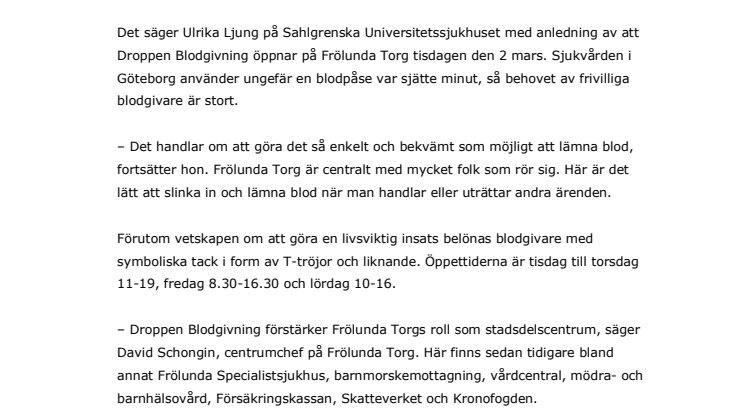 Det säger Ulrika Ljung på Sahlgrenska Universitetssjukhuset med anledning av att Droppen Blodgivning öppnar på Frölunda Torg tisdagen den 2 mars. Sjukvården i Göteborg använder ungefär en blodpåse var sjätte minut, så behovet av frivilliga blodgivare är stort.

– Det handlar om att göra det så enkelt och bekvämt som möjligt att lämna blod, fortsätter hon. Frölunda Torg är centralt med mycket folk som rör sig. Här är det lätt att slinka in och lämna blod när man handlar eller uträttar andra ärenden.

Förutom vetskapen om att göra en livsviktig insats belönas blodgivare med symboliska tack i form av T-tröjor och liknande. Öppettiderna är tisdag till torsdag 11-19, fredag 8.30-16.30 och lördag 10-16.

– Droppen Blodgivning förstärker Frölunda Torgs roll som stadsdelscentrum, säger David Schongin, centrumchef på Frölunda Torg. Här finns sedan tidigare bland annat Frölunda Specialistsjukhus, barnmorskemottagning, vårdcentral, mödra- och barnhälsovård, Försäkringskassan, Skatteverket och Kronofogden.